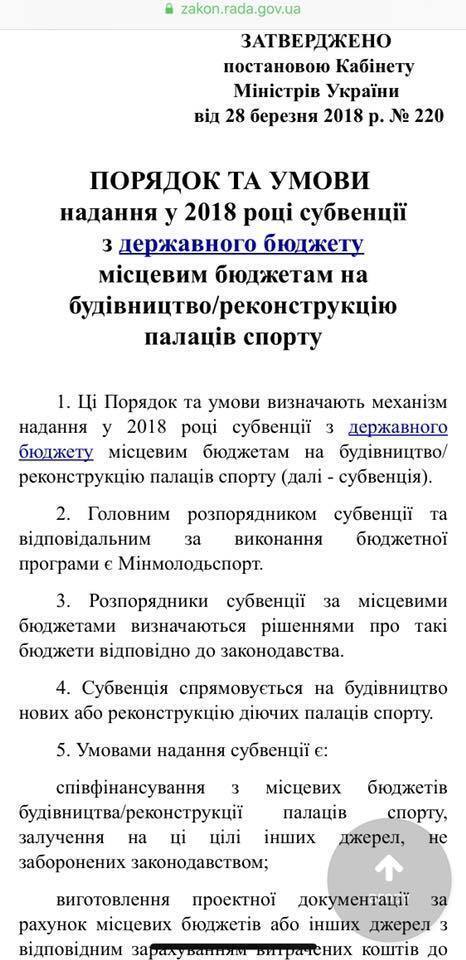 zakon.rada.gov.ua

ЗАТВЕРДЖЕНО
постановою Кабінету
Міністрів України
від 28 березня 2018 р. № 220

ПОРЯДОК ТА УМОВИ
надання у 2018 році субвенції
з державного бюджету
місцевим бюджетам на
будівництво/реконструкцію
палаців спорту

1. Ці Порядок та умови визначають механізм надання у 2018 році субвенції з державного бюджету місцевим бюджетам на будівництво/реконструкцію палаців спорту (далі - субвенція).

2. Головним розпорядником субвенції та відповідальним за виконання бюджетної програми є Мінмолодьспорт.

3. Розпорядники субвенції за місцевими бюджетами визначаються рішеннями про такі бюджети відповідно до законодавства.

4. Субвенція спрямовується на будівництво нових або реконструкцію діючих палаців спорту.

5. Умовами надання субвенції є:

співфінансування з місцевих бюджетів будівництва/реконструкції палаців спорту, залучення на ці цілі інших джерел, не заборонених законодавством;

виготовлення проектної документації за рахунок місцевих бюджетів або інших джерел з відповідним зарахуванням витрачених коштів до